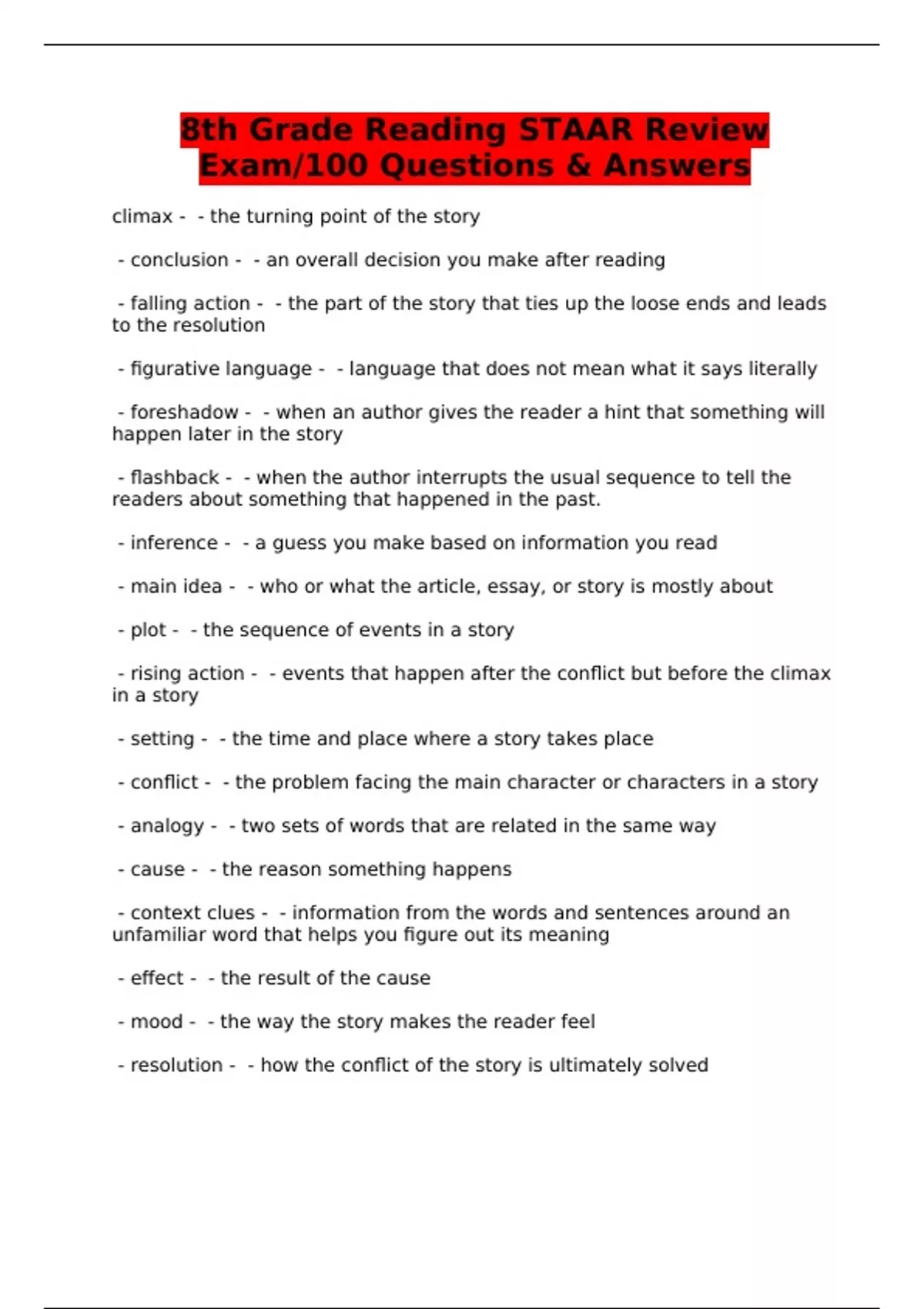 8th Grade Reading STAAR Review Exam/100 Questions & Answers

climax -  - the turning point of the story

 - conclusion -  - an overall decision you make after reading

 - falling action -  - the part of the story that ties up the loose ends and leads to the resolution

 - figurative language -  - language that does not mean what it says literally

 - foreshadow -  - when an author gives the reader a hint that something will happen later in the story

 - flashback -  - when the author interrupts the usual sequence to tell the readers about something that happened in the past.

 - inference -  - a guess you make based on information you read

 - main idea -  - who or what the article, essay, or story is mostly about

 - plot -  - the sequence of events in a story

 - rising action -  - events that happen after the conflict but before the climax in a story

 - setting -  - the time and place where a story takes place

 - conflict -  - the problem facing the main character or characters in a story

 - analogy -  - two sets of words that are related in the same way

 - cause -  - the reason something happens

 - context clues -  - information from the words and sentences around an unfamiliar word that helps you figure out its meaning

 - effect -  - the result of the cause

 - mood -  - the way the story makes the reader feel

 - resolution -  - how the conflict of the story is ultimately solved